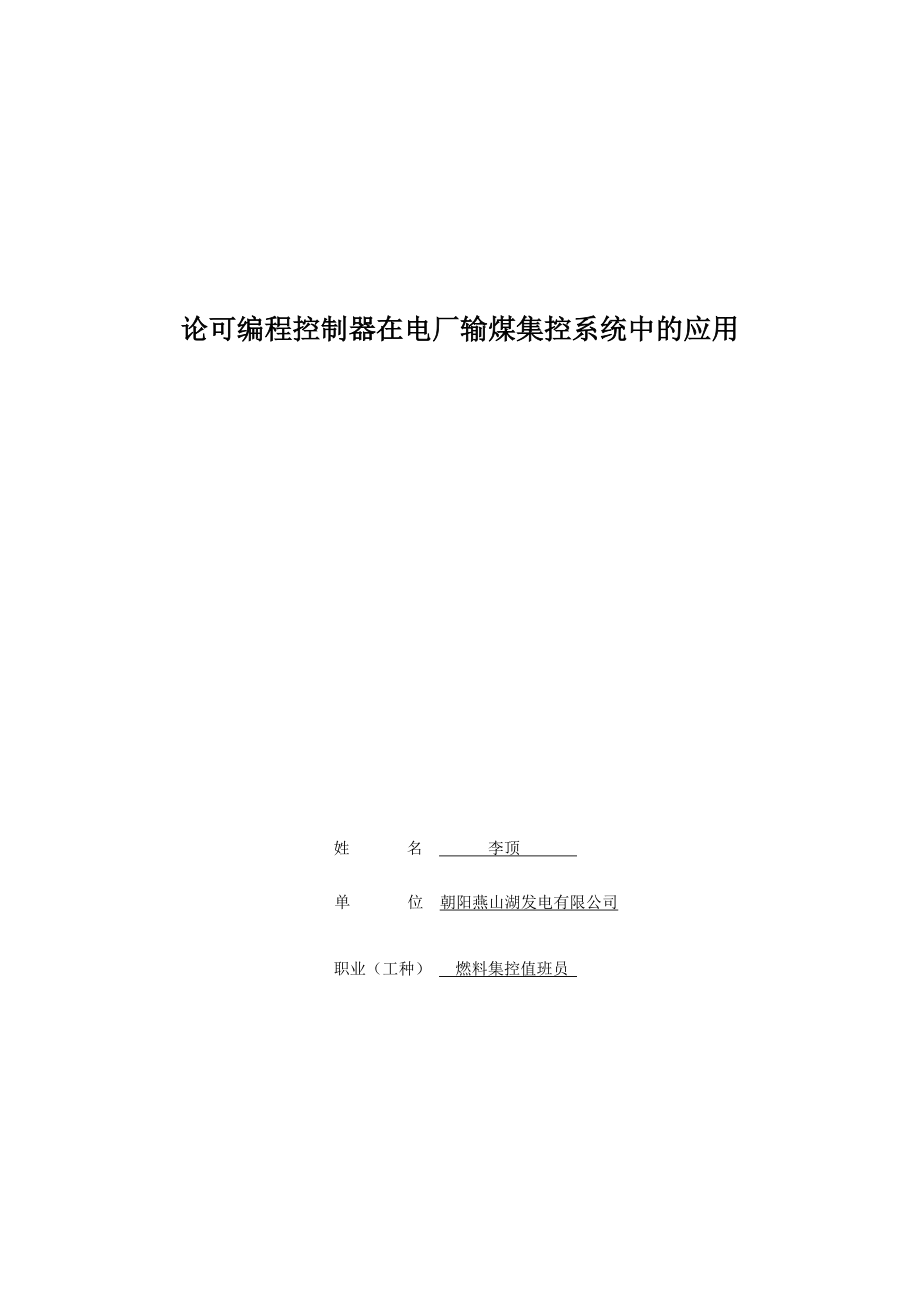 论可编程控制器在电厂输煤集控系统中的应用

姓 名 李顶

单 位 朝阳燕山湖发电有限公司

职业（工种） 燃料集控值班员